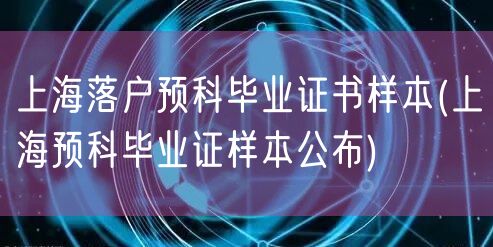 上海落户预科毕业证书样本(上海预科毕业证样本公布)